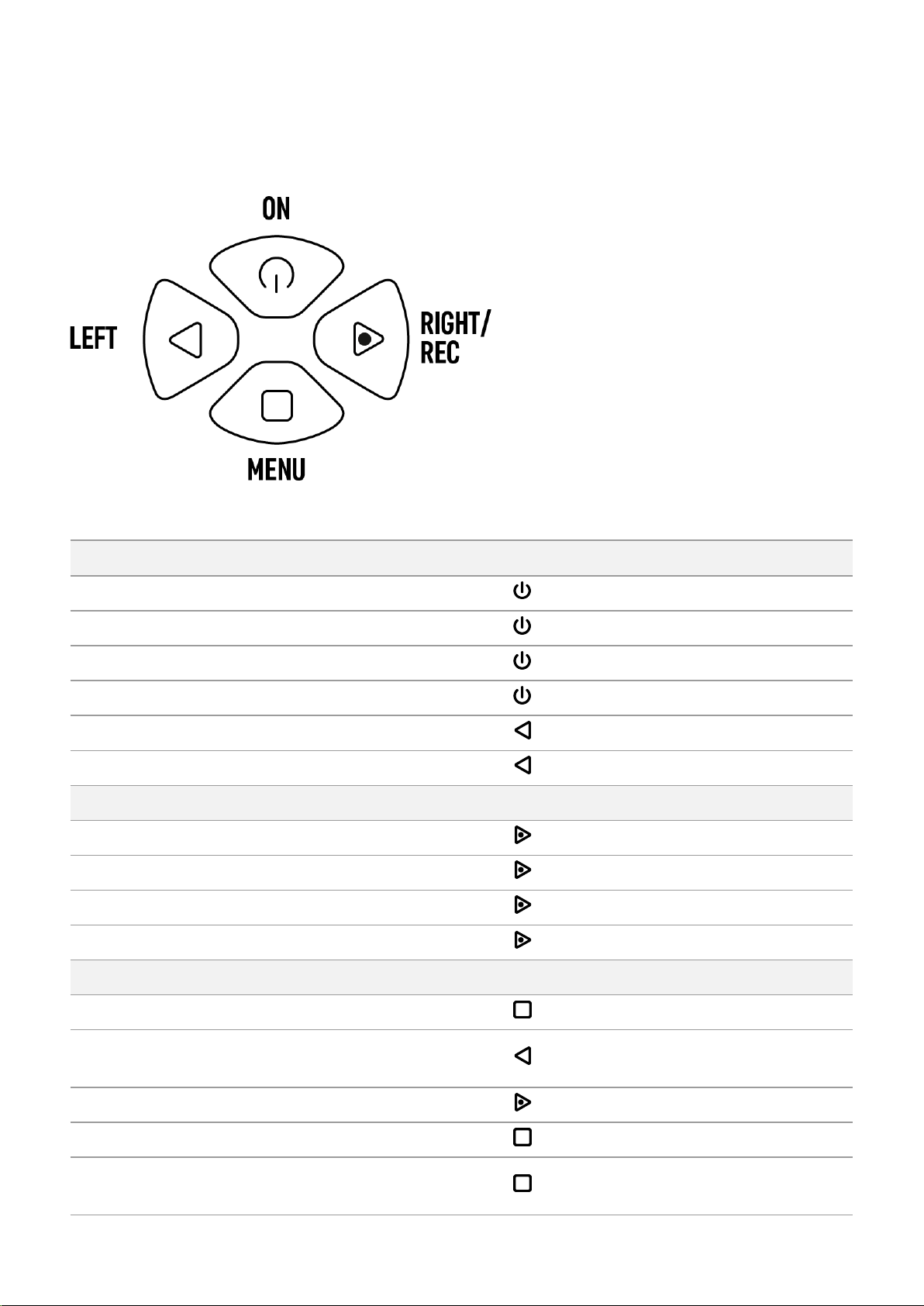 ON

LEFT

RIGHT/
REC

MENU